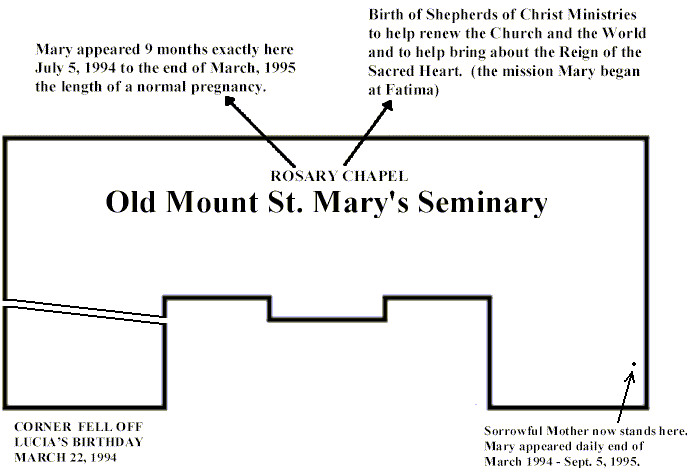 Mary appeared 9 months exactly here July 5, 1994 to the end of March, 1995 the length of a normal pregnancy.

Birth of Shepherds of Christ Ministries to help renew the Church and the World and to help bring about the Reign of the Sacred Heart. (the mission Mary began at Fatima)

ROSARY CHAPEL

Old Mount St. Mary's Seminary

CORNER FELL OFF LUCIA'S BIRTHDAY MARCH 22, 1994

Sorrowful Mother now stands here. Mary appeared daily end of March 1994 - Sept. 5, 1995.